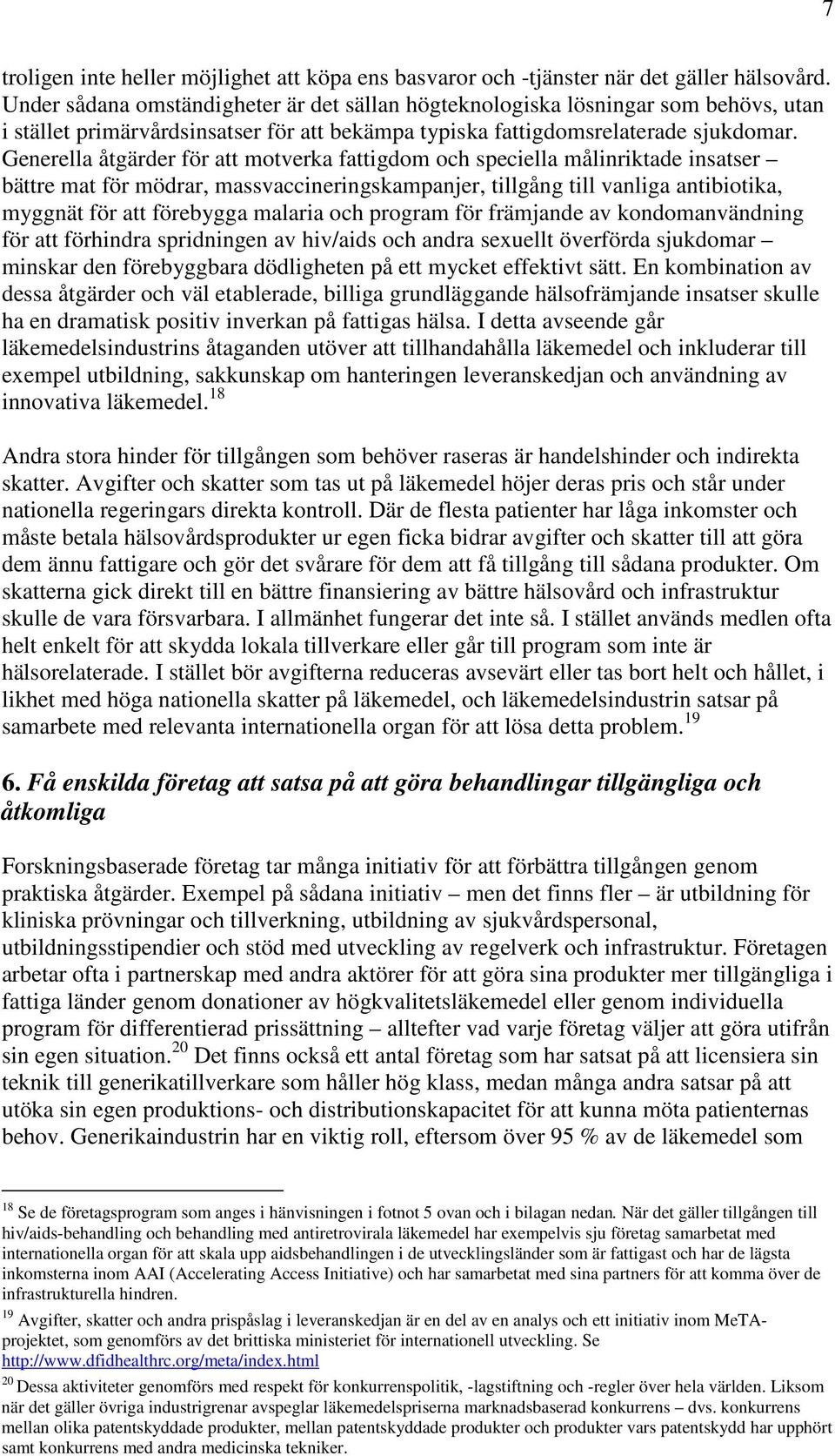 7

troligen inte heller möjlighet att köpa ens basvaror och -tjänster när det gäller hälsovård. Under sådana omständigheter är det sällan högteknologiska lösningar som behövs, utan i stället primärvårdsinsatser för att bekämpa typiska fattigdomsrelaterade sjukdomar. Generella åtgärder för att motverka fattigdom och speciella målinriktade insatser – bättre mat för mödrar, massvaccineringskampanjer, tillgång till vanliga antibiotika, myggnät för att förebygga malaria och program för främjande av kondomanvändning för att förhindra spridningen av hiv/aids och andra sexuellt överförda sjukdomar – minskar den förebyggbara dödligheten på ett mycket effektivt sätt. En kombination av dessa åtgärder och väl etablerade, billiga grundläggande hälsofrämjande insatser skulle ha en dramatisk positiv inverkan på fattigas hälsa. I detta avseende går läkemedelsindustrins åtaganden utöver att tillhandahålla läkemedel och inkluderar till exempel utbildning, sakkunskap om hanteringen leveranskedjan och användning av innovativa läkemedel.$^{18}$

Andra stora hinder för tillgången som behöver raseras är handelshinder och indirekta skatter. Avgifter och skatter som tas ut på läkemedel höjer deras pris och står under nationella regeringars direkta kontroll. Där de flesta patienter har låga inkomster och måste betala hälsovårdsprodukter ur egen ficka bidrar avgifter och skatter till att göra dem ännu fattigare och gör det svårare för dem att få tillgång till sådana produkter. Om skatterna gick direkt till en bättre finansiering av bättre hälsovård och infrastruktur skulle de vara försvarbara. I allmänhet fungerar det inte så. I stället används medlen ofta helt enkelt för att skydda lokala tillverkare eller går till program som inte är hälsorelaterade. I stället bör avgifterna reduceras avsevärt eller tas bort helt och hållet, i likhet med höga nationella skatter på läkemedel, och läkemedelsindustrin satsar på samarbete med relevanta internationella organ för att lösa detta problem.$^{19}$

6. Få enskilda företag att satsa på att göra behandlingar tillgängliga och åtkomliga

Forskningsbaserade företag tar många initiativ för att förbättra tillgången genom praktiska åtgärder. Exempel på sådana initiativ – men det finns fler – är utbildning för kliniska prövningar och tillverkning, utbildning av sjukvårdspersonal, utbildningsstipendier och stöd med utveckling av regelverk och infrastruktur. Företagen arbetar ofta i partnerskap med andra aktörer för att göra sina produkter mer tillgängliga i fattiga länder genom donationer av högkvalitetsläkemedel eller genom individuella program för differentierad prissättning – alltefter vad varje företag väljer att göra utifrån sin egen situation.$^{20}$ Det finns också ett antal företag som har satsat på att licensiera sin teknik till generikatillverkare som håller hög klass, medan många andra satsar på att utöka sin egen produktions- och distributionskapacitet för att kunna möta patienternas behov. Generikaindustrin har en viktig roll, eftersom över 95 % av de läkemedel som

$^{18}$ Se de företagsprogram som anges i hänvisningen i fotnot 5 ovan och i bilagan nedan. När det gäller tillgången till hiv/aids-behandling och behandling med antiretrovirala läkemedel har exempelvis sju företag samarbetat med internationella organ för att skala upp aidsbehandlingen i de utvecklingsländer som är fattigast och har de lägsta inkomsterna inom AAI (Accelerating Access Initiative) och har samarbetat med sina partners för att komma över de infrastrukturella hindren.

$^{19}$ Avgifter, skatter och andra prispåslag i leveranskedjan är en del av en analys och ett initiativ inom MeTA-projektet, som genomförs av det brittiska ministeriet för internationell utveckling. Se http://www.dfidhealthrc.org/meta/index.html

$^{20}$ Dessa aktiviteter genomförs med respekt för konkurrenspolitik, -lagstiftning och -regler över hela världen. Liksom när det gäller övriga industrigrenar avspeglar läkemedelspriserna marknadsbaserad konkurrens – dvs. konkurrens mellan olika patentskyddade produkter, mellan patentskyddade produkter och produkter vars patentskydd har upphört samt konkurrens med andra medicinska tekniker.